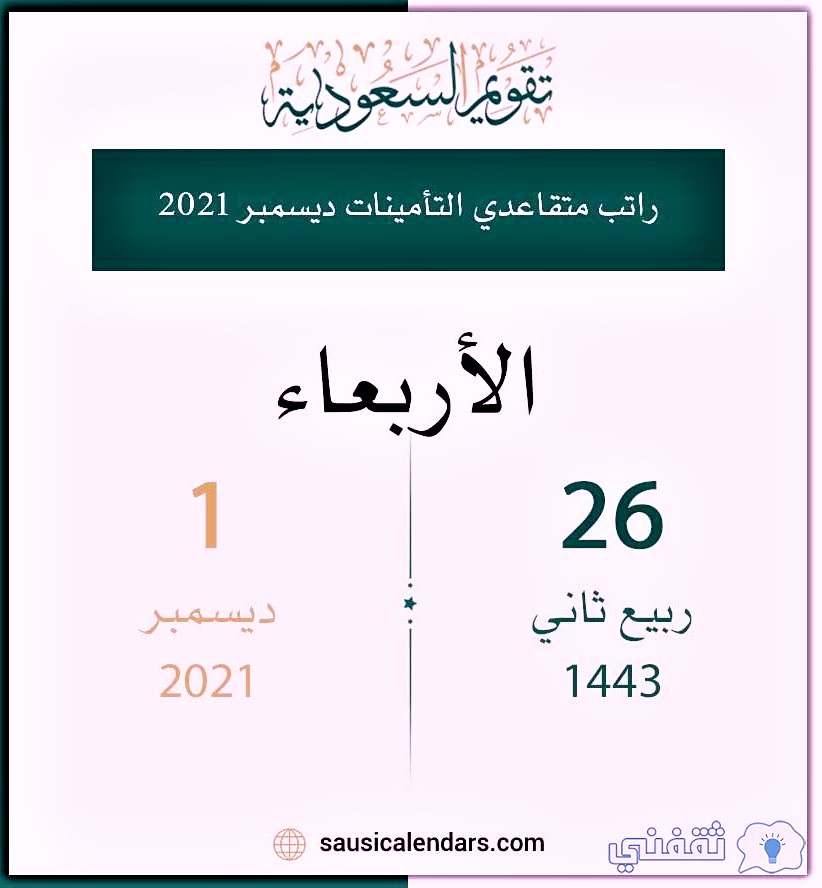 تقويم السعودية

راتب متقاعدي التأمينات ديسمبر 2021

الأربعاء

26
ربيع ثاني
1443

1
ديسمبر
2021

sausicalendars.com

ثقفني